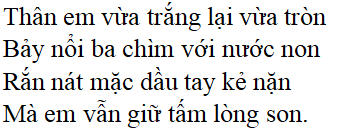 Thân em vừa trắng lại vừa tròn
Bảy nổi ba chìm với nước non
Rắn nát mặc dầu tay kẻ nặn
Mà em vẫn giữ tấm lòng son.